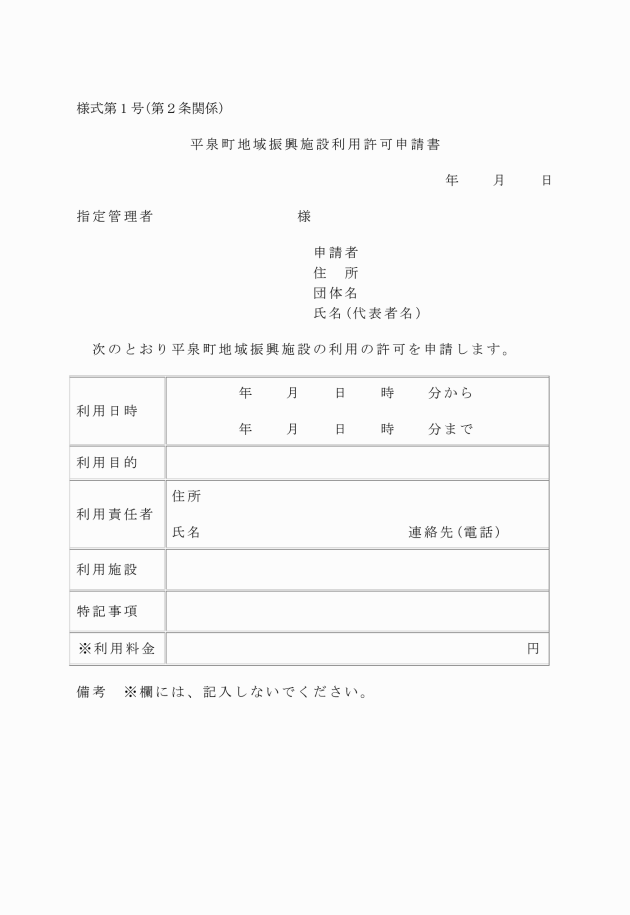 様式第1号(第2条関係)

平泉町地域振興施設利用許可申請書

年　月　日

指定管理者　様

申請者
住　所
団体名
氏名(代表者名)

次のとおり平泉町地域振興施設の利用の許可を申請します。

| 利用日時 | 年　月　日　時　分から<br>年　月　日　時　分まで |
|---|---|
| 利用目的 | |
| 利用責任者 | 住所<br>氏名　連絡先(電話) |
| 利用施設 | |
| 特記事項 | |
| ※利用料金 | 円 |

備考　※欄には、記入しないでください。